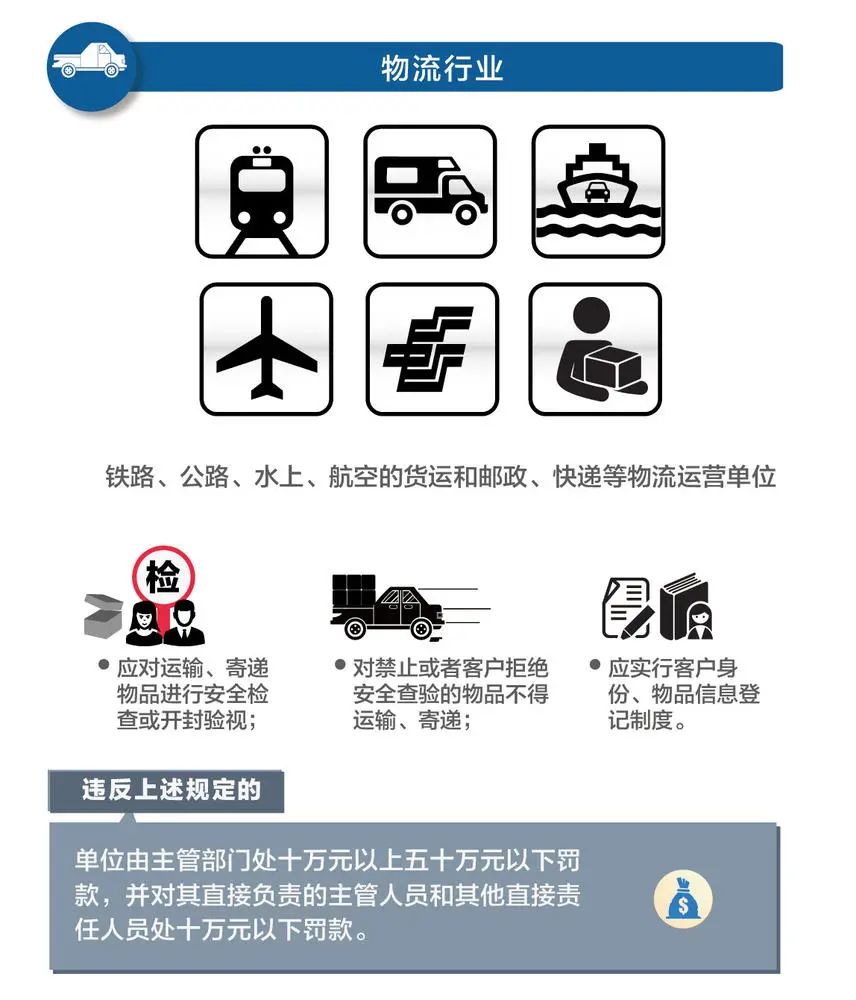 物流行业

铁路、公路、水上、航空的货运和邮政、快递等物流运营单位

检

● 应对运输、寄递物品进行安全检查或开封验视；

● 对禁止或者客户拒绝安全查验的物品不得运输、寄递；

● 应实行客户身份、物品信息登记制度。

违反上述规定的

单位由主管部门处十万元以上五十万元以下罚款，并对其直接负责的主管人员和其他直接责任人员处十万元以下罚款。

$